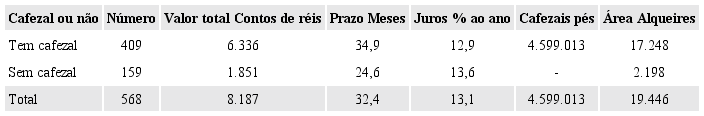 | Cafezal ou não | Número | Valor total Contos de réis | Prazo Meses | Juros % ao ano | Cafezais pés | Área Alqueires |
|---|---|---|---|---|---|---|
| Tem cafezal | 409 | 6.336 | 34,9 | 12,9 | 4.599.013 | 17.248 |
| Sem cafezal | 159 | 1.851 | 24,6 | 13,6 | - | 2.198 |
| Total | 568 | 8.187 | 32,4 | 13,1 | 4.599.013 | 19.446 |